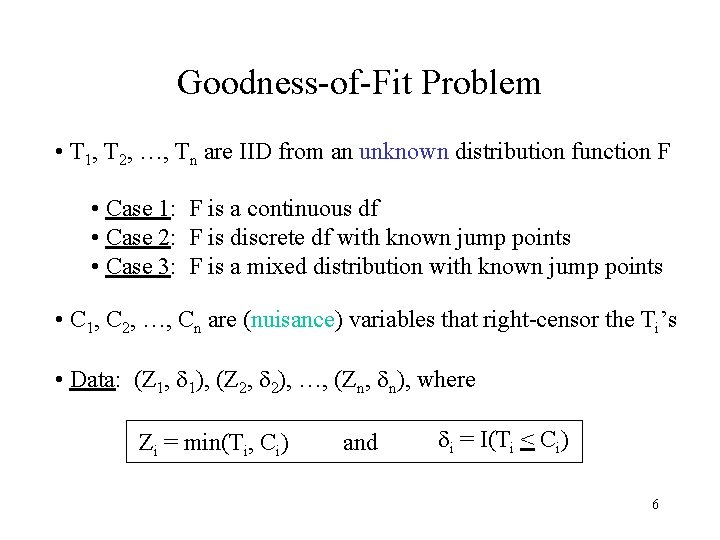 Goodness-of-Fit Problem

• $T_1, T_2, \ldots, T_n$ are IID from an unknown distribution function F

• Case 1: F is a continuous df
• Case 2: F is discrete df with known jump points
• Case 3: F is a mixed distribution with known jump points

• $C_1, C_2, \ldots, C_n$ are (nuisance) variables that right-censor the $T_i$'s

• Data: $(Z_1, \delta_1), (Z_2, \delta_2), \ldots, (Z_n, \delta_n)$, where

$Z_i = \min(T_i, C_i)$ and $\delta_i = I(T_i \leq C_i)$

6